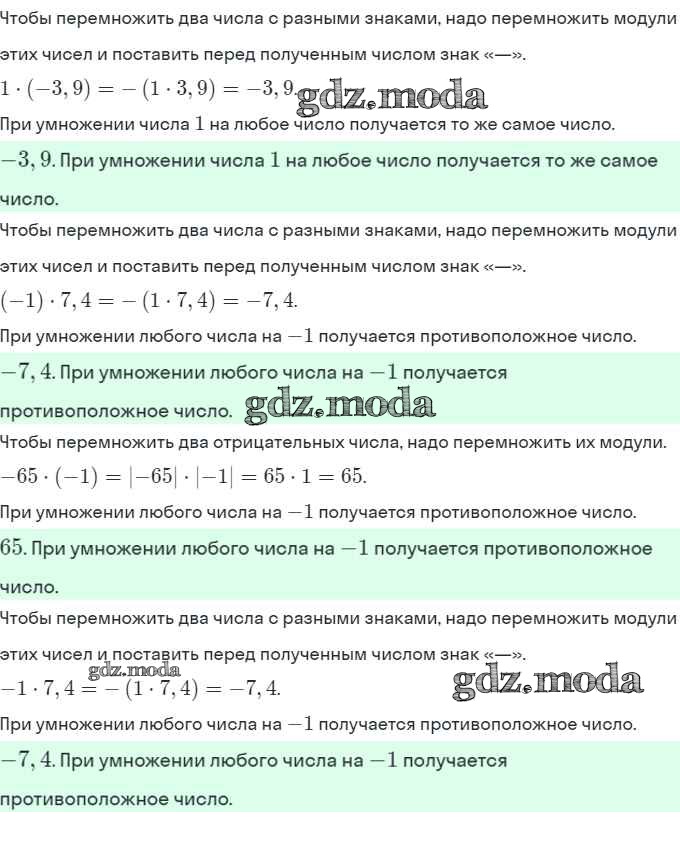 Чтобы перемножить два числа с разными знаками, надо перемножить модули этих чисел и поставить перед полученным числом знак «—».

$1 \cdot (-3,9) = -(1 \cdot 3,9) = -3,9.$ gdz.moda

При умножении числа $1$ на любое число получается то же самое число.

$-3,9.$ При умножении числа $1$ на любое число получается то же самое число.

Чтобы перемножить два числа с разными знаками, надо перемножить модули этих чисел и поставить перед полученным числом знак «—».

$(-1) \cdot 7,4 = -(1 \cdot 7,4) = -7,4.$

При умножении любого числа на $-1$ получается противоположное число.

$-7,4.$ При умножении любого числа на $-1$ получается противоположное число. gdz.moda

Чтобы перемножить два отрицательных числа, надо перемножить их модули.

$-65 \cdot (-1) = |-65| \cdot |-1| = 65 \cdot 1 = 65.$

При умножении любого числа на $-1$ получается противоположное число.

$65.$ При умножении любого числа на $-1$ получается противоположное число.

Чтобы перемножить два числа с разными знаками, надо перемножить модули этих чисел и поставить перед полученным числом знак «—».

gdz.moda

$-1 \cdot 7,4 = -(1 \cdot 7,4) = -7,4.$

gdz.moda

При умножении любого числа на $-1$ получается противоположное число.

$-7,4.$ При умножении любого числа на $-1$ получается противоположное число.